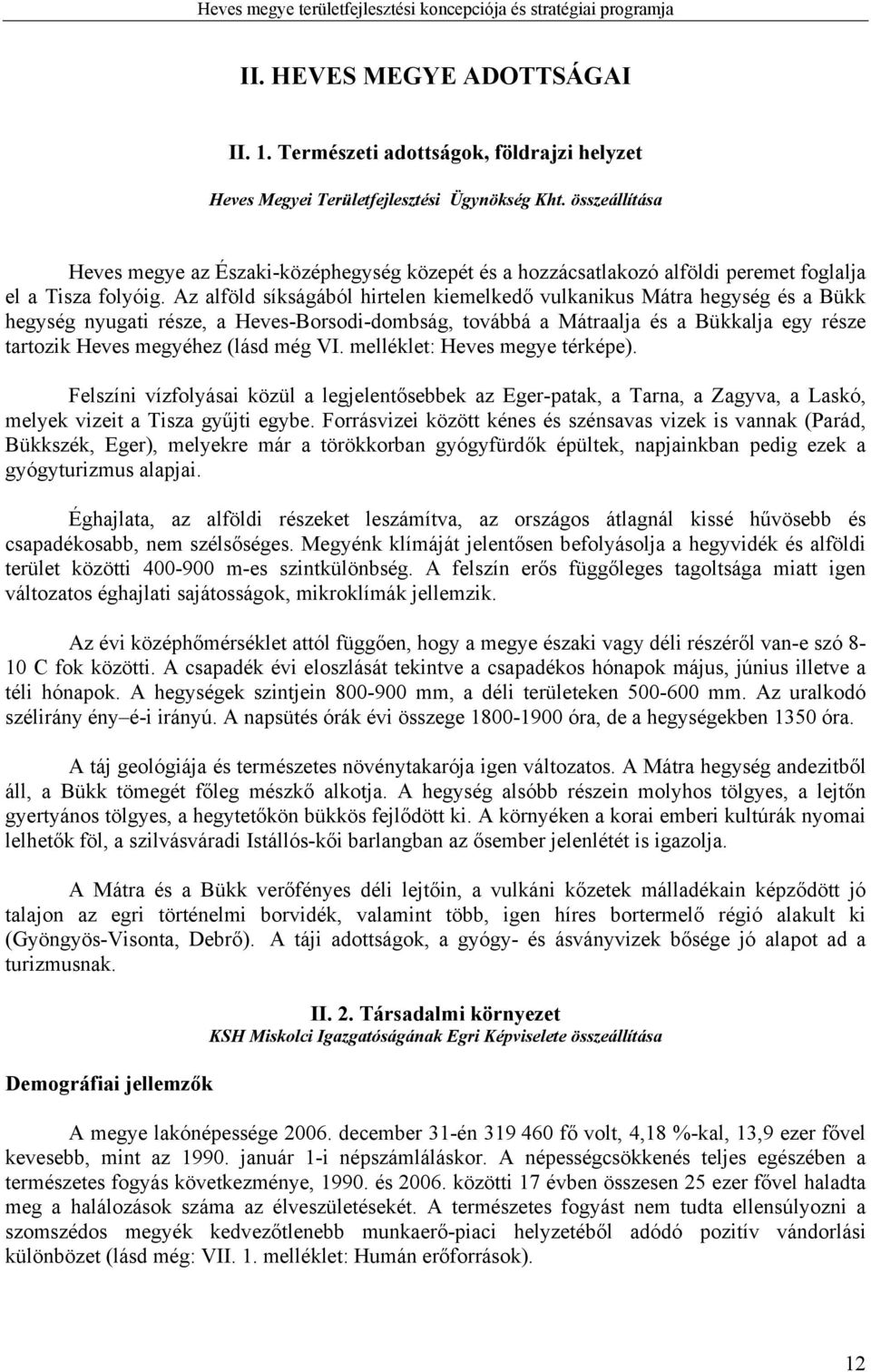 Heves megye területfejlesztési koncepciója és stratégiai programja

II. HEVES MEGYE ADOTTSÁGAI

II. 1. Természeti adottságok, földrajzi helyzet

Heves Megyei Területfejlesztési Ügynökség Kht. összeállítása

Heves megye az Északi-középhegység közepét és a hozzácsatlakozó alföldi peremet foglalja el a Tisza folyóig. Az alföld síkságából hirtelen kiemelkedő vulkanikus Mátra hegység és a Bükk hegység nyugati része, a Heves-Borsodi-dombság, továbbá a Mátraalja és a Bükkalja egy része tartozik Heves megyéhez (lásd még VI. melléklet: Heves megye térképe).

Felszíni vízfolyásai közül a legjelentősebbek az Eger-patak, a Tarna, a Zagyva, a Laskó, melyek vizeit a Tisza gyűjti egybe. Forrásvizei között kénes és szénsavas vizek is vannak (Parád, Bükkszék, Eger), melyekre már a törökkorban gyógyfürdők épültek, napjainkban pedig ezek a gyógyturizmus alapjai.

Éghajlata, az alföldi részeket leszámítva, az országos átlagnál kissé hűvösebb és csapadékosabb, nem szélsőséges. Megyénk klímáját jelentősen befolyásolja a hegyvidék és alföldi terület közötti 400-900 m-es szintkülönbség. A felszín erős függőleges tagoltsága miatt igen változatos éghajlati sajátosságok, mikroklímák jellemzik.

Az évi középhőmérséklet attól függően, hogy a megye északi vagy déli részéről van-e szó 8-10 C fok közötti. A csapadék évi eloszlását tekintve a csapadékos hónapok május, június illetve a téli hónapok. A hegységek szintjein 800-900 mm, a déli területeken 500-600 mm. Az uralkodó szélirány ény–é-i irányú. A napsütés órák évi összege 1800-1900 óra, de a hegységekben 1350 óra.

A táj geológiája és természetes növénytakarója igen változatos. A Mátra hegység andezitből áll, a Bükk tömegét főleg mészkő alkotja. A hegység alsóbb részein molyhos tölgyes, a lejtőn gyertyános tölgyes, a hegytetőkön bükkös fejlődött ki. A környéken a korai emberi kultúrák nyomai lelhetők föl, a szilvásváradi Istállós-kői barlangban az ősember jelenlétét is igazolja.

A Mátra és a Bükk verőfényes déli lejtőin, a vulkáni kőzetek málladékain képződött jó talajon az egri történelmi borvidék, valamint több, igen híres bortermelő régió alakult ki (Gyöngyös-Visonta, Debrő). A táji adottságok, a gyógy- és ásványvizek bősége jó alapot ad a turizmusnak.

II. 2. Társadalmi környezet

KSH Miskolci Igazgatóságának Egri Képviselete összeállítása

Demográfiai jellemzők

A megye lakónépessége 2006. december 31-én 319 460 fő volt, 4,18 %-kal, 13,9 ezer fővel kevesebb, mint az 1990. január 1-i népszámláláskor. A népességcsökkenés teljes egészében a természetes fogyás következménye, 1990. és 2006. közötti 17 évben összesen 25 ezer fővel haladta meg a halálozások száma az élveszületésekét. A természetes fogyást nem tudta ellensúlyozni a szomszédos megyék kedvezőtlenebb munkaerő-piaci helyzetéből adódó pozitív vándorlási különbözet (lásd még: VII. 1. melléklet: Humán erőforrások).

12